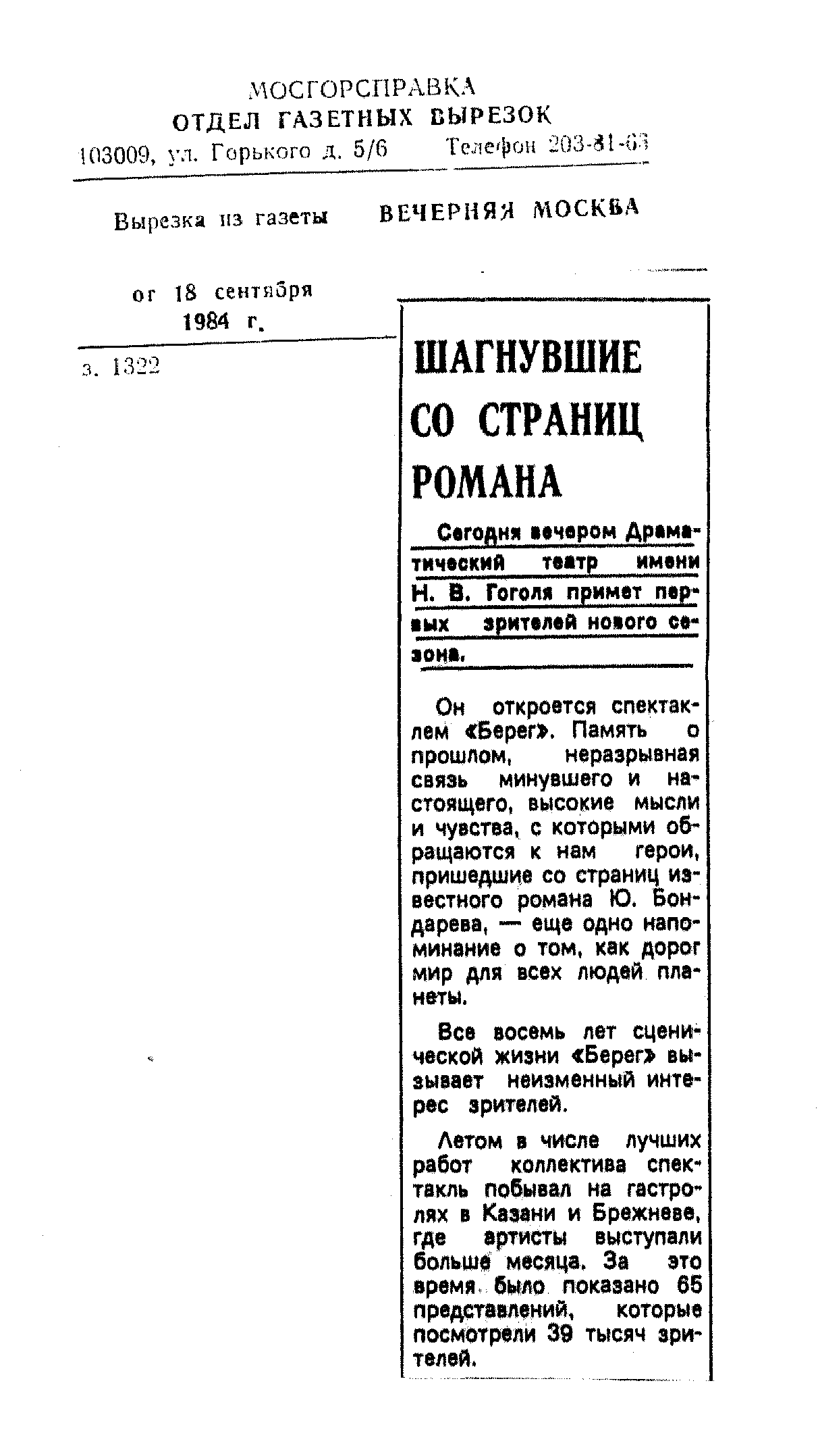 МОСГОРСПРАВКА
ОТДЕЛ ГАЗЕТНЫХ ВЫРЕЗОК
103009, ул. Горького д. 5/6 Телефон 203-81-63

Вырезка из газеты ВЕЧЕРНЯЯ МОСКВА

от 18 сентября 1984 г.

з. 1322

ШАГНУВШИЕ СО СТРАНИЦ РОМАНА

Сегодня вечером Драматический театр имени Н. В. Гоголя примет первых зрителей нового сезона.

Он откроется спектаклем «Берег». Память о прошлом, неразрывная связь минувшего и настоящего, высокие мысли и чувства, с которыми обращаются к нам герои, пришедшие со страниц известного романа Ю. Бондарева, — еще одно напоминание о том, как дорог мир для всех людей планеты.

Все восемь лет сценической жизни «Берег» вызывает неизменный интерес зрителей.

Летом в числе лучших работ коллектива спектакль побывал на гастролях в Казани и Брежневе, где артисты выступали больше месяца. За это время было показано 65 представлений, которые посмотрели 39 тысяч зрителей.